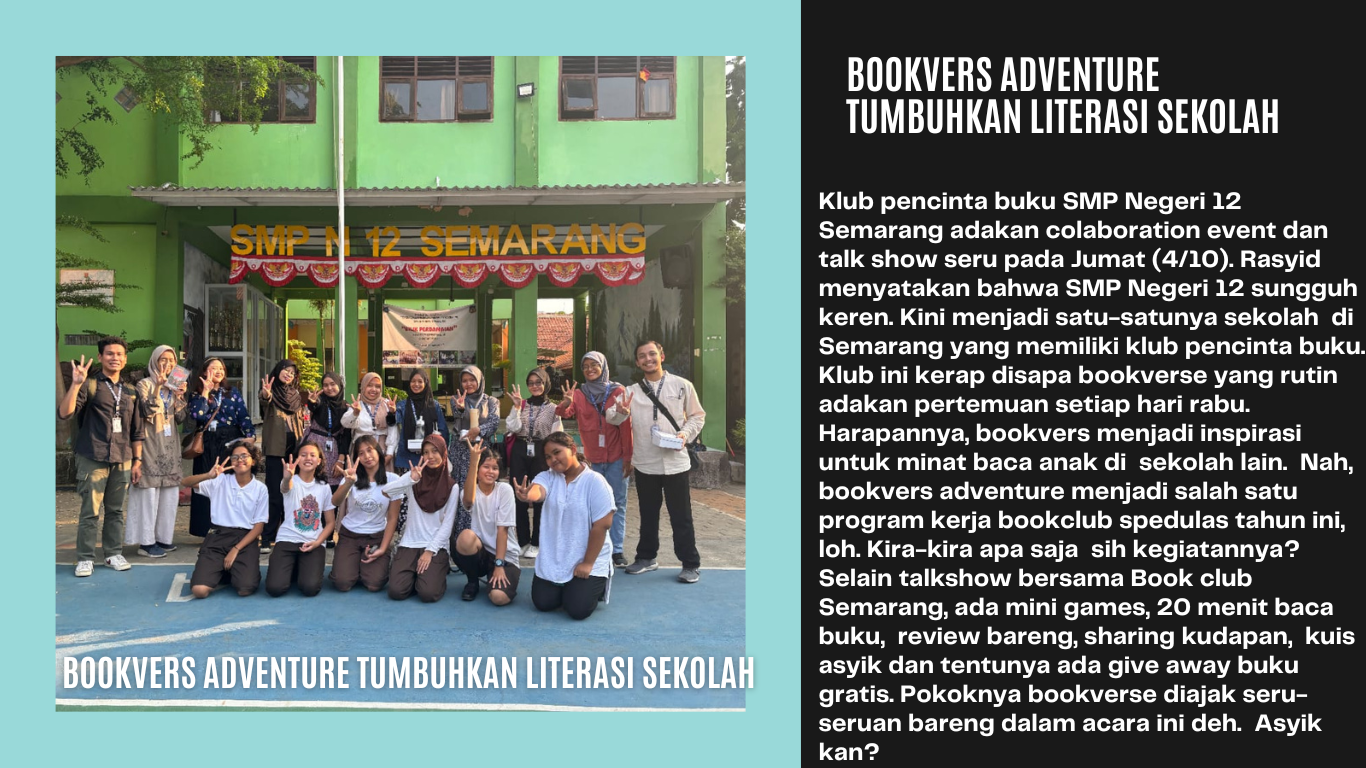 SMP N 12 SEMARANG

BOOKVERS ADVENTURE TUMBUHKAN LITERASI SEKOLAH

BOOKVERS ADVENTURE
TUMBUHKAN LITERASI SEKOLAH

Klub pencinta buku SMP Negeri 12 Semarang adakan colaboration event dan talk show seru pada Jumat (4/10). Rasyid menyatakan bahwa SMP Negeri 12 sungguh keren. Kini menjadi satu-satunya sekolah di Semarang yang memiliki klub pencinta buku. Klub ini kerap disapa bookverse yang rutin adakan pertemuan setiap hari rabu. Harapannya, bookvers menjadi inspirasi untuk minat baca anak di sekolah lain. Nah, bookvers adventure menjadi salah satu program kerja bookclub spedulas tahun ini, loh. Kira-kira apa saja sih kegiatannya? Selain talkshow bersama Book club Semarang, ada mini games, 20 menit baca buku, review bareng, sharing kudapan, kuis asyik dan tentunya ada give away buku gratis. Pokoknya bookverse diajak seru-seruan bareng dalam acara ini deh. Asyik kan?